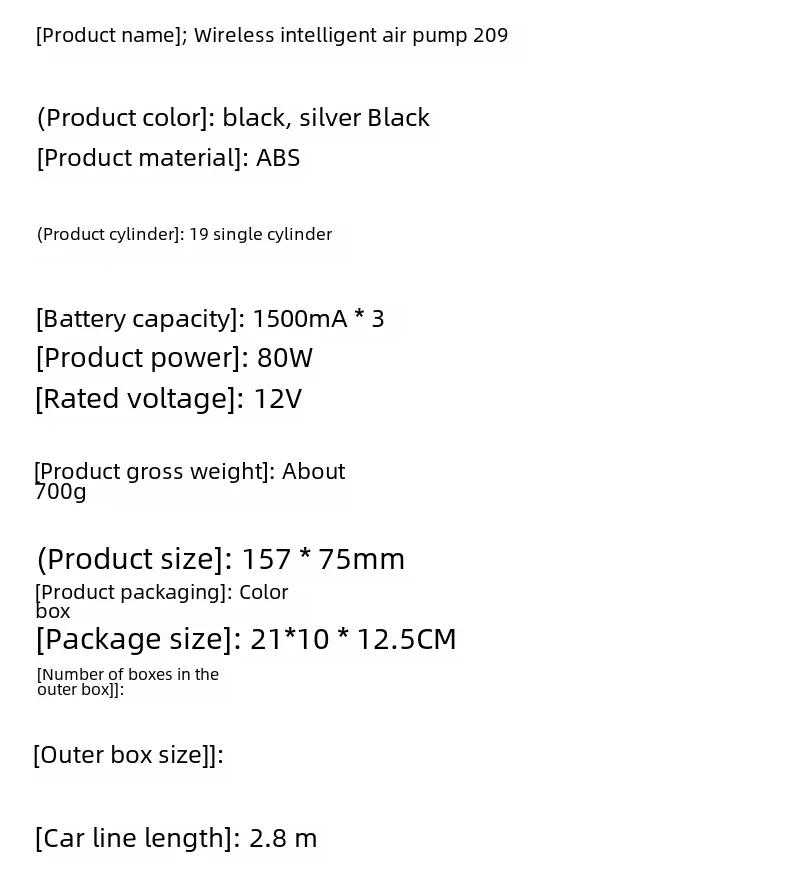 [Product name]; Wireless intelligent air pump 209

(Product color]: black, silver Black
[Product material]: ABS

(Product cylinder]: 19 single cylinder

[Battery capacity]: 1500mA * 3
[Product power]: 80W
[Rated voltage]: 12V

[Product gross weight]: About 700g

(Product size]: 157 * 75mm
[Product packaging]: Color box
[Package size]: 21*10 * 12.5CM
[Number of boxes in the outer box]]:

[Outer box size]]:

[Car line length]: 2.8 m